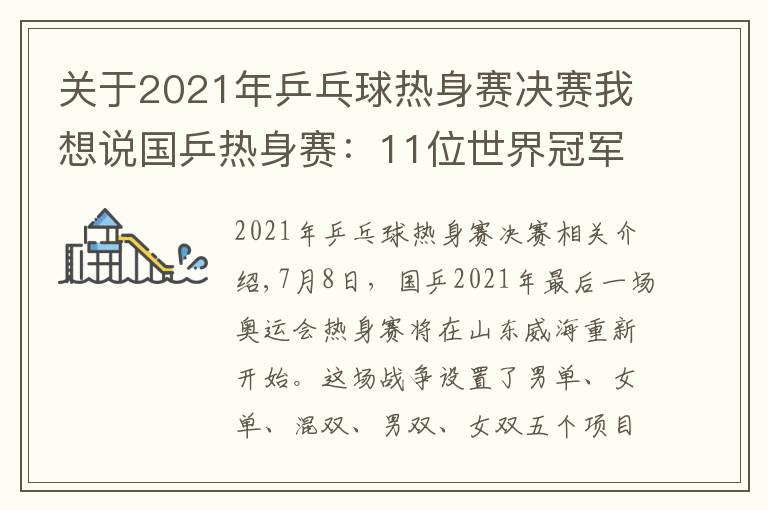 关于2021年乒乓球热身赛决赛我想说国乒热身赛：11位世界冠军

2021年乒乓球热身赛决赛相关介绍,7月8日，国乒2021年最后一场奥运会热身赛将在山东威海重新开始。这场战争设置了男单、女单、混双、男双、女双五个项目